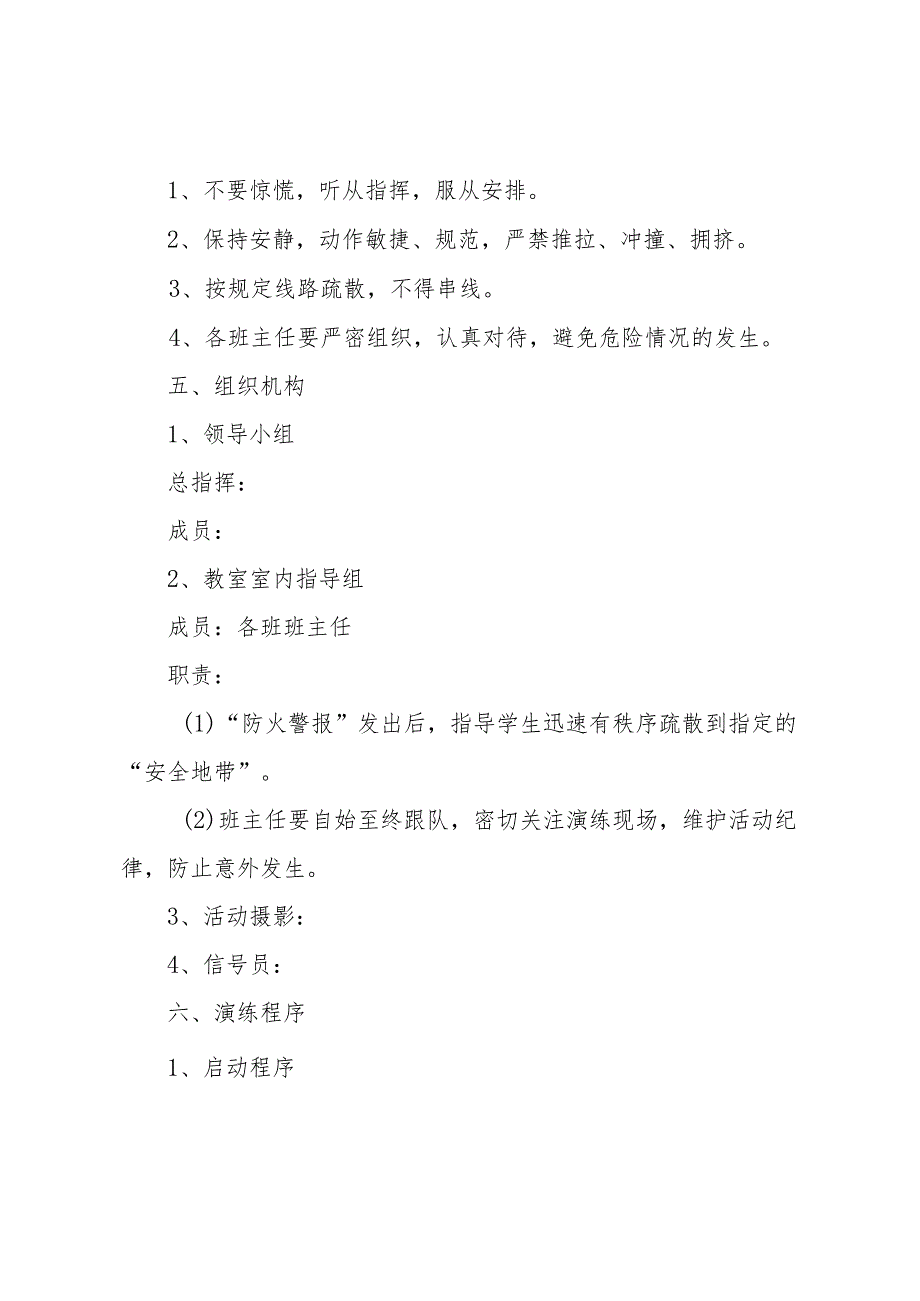 1、不要惊慌，听从指挥，服从安排。

2、保持安静，动作敏捷、规范，严禁推拉、冲撞、拥挤。

3、按规定线路疏散，不得串线。

4、各班主任要严密组织，认真对待，避免危险情况的发生。

五、组织机构

1、领导小组

总指挥：

成员：

2、教室室内指导组

成员：各班班主任

职责：

(1)“防火警报”发出后，指导学生迅速有秩序疏散到指定的“安全地带”。

(2)班主任要自始至终跟队，密切关注演练现场，维护活动纪律，防止意外发生。

3、活动摄影：

4、信号员：

六、演练程序

1、启动程序